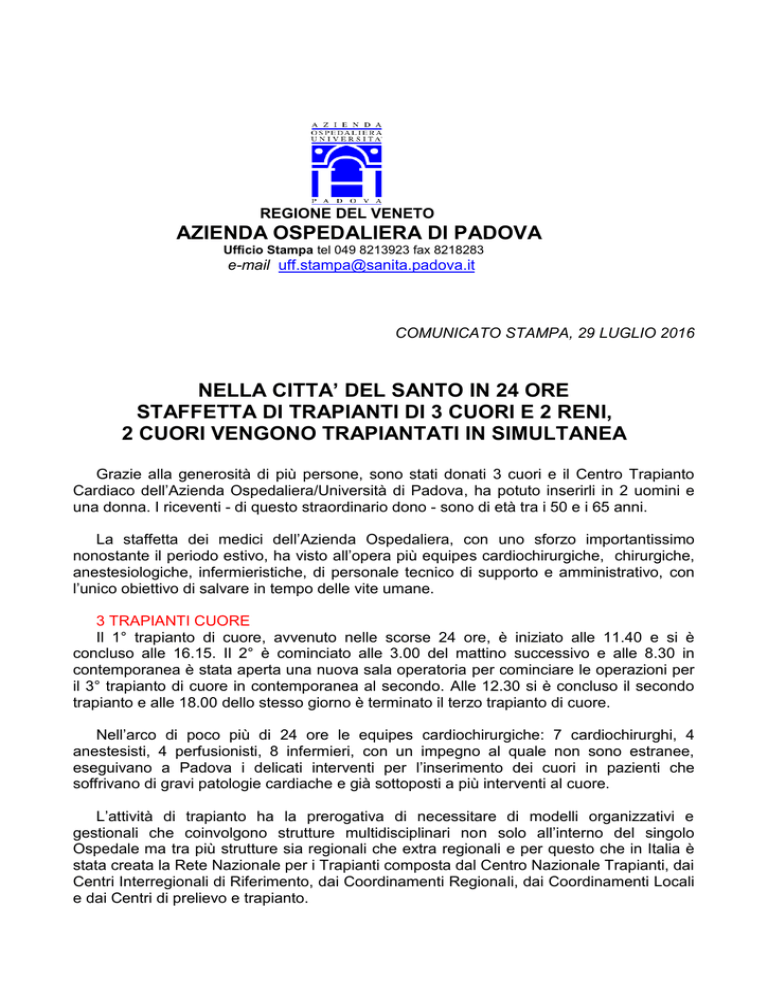 AZIENDA OSPEDALIERA UNIVERSITÀ

PADOVA

REGIONE DEL VENETO

AZIENDA OSPEDALIERA DI PADOVA

Ufficio Stampa tel 049 8213923 fax 8218283

e-mail uff.stampa@sanita.padova.it

COMUNICATO STAMPA, 29 LUGLIO 2016

NELLA CITTA' DEL SANTO IN 24 ORE
STAFFETTA DI TRAPIANTI DI 3 CUORI E 2 RENI,
2 CUORI VENGONO TRAPIANTATI IN SIMULTANEA

Grazie alla generosità di più persone, sono stati donati 3 cuori e il Centro Trapianto Cardiaco dell'Azienda Ospedaliera/Università di Padova, ha potuto inserirli in 2 uomini e una donna. I riceventi - di questo straordinario dono - sono di età tra i 50 e i 65 anni.

La staffetta dei medici dell'Azienda Ospedaliera, con uno sforzo importantissimo nonostante il periodo estivo, ha visto all'opera più equipes cardiochirurgiche, chirurgiche, anestesiologiche, infermieristiche, di personale tecnico di supporto e amministrativo, con l'unico obiettivo di salvare in tempo delle vite umane.

3 TRAPIANTI CUORE
Il 1° trapianto di cuore, avvenuto nelle scorse 24 ore, è iniziato alle 11.40 e si è concluso alle 16.15. Il 2° è cominciato alle 3.00 del mattino successivo e alle 8.30 in contemporanea è stata aperta una nuova sala operatoria per cominciare le operazioni per il 3° trapianto di cuore in contemporanea al secondo. Alle 12.30 si è concluso il secondo trapianto e alle 18.00 dello stesso giorno è terminato il terzo trapianto di cuore.

Nell'arco di poco più di 24 ore le equipes cardiochirurgiche: 7 cardiochirurghi, 4 anestesisti, 4 perfusionisti, 8 infermieri, con un impegno al quale non sono estranee, eseguivano a Padova i delicati interventi per l'inserimento dei cuori in pazienti che soffrivano di gravi patologie cardiache e già sottoposti a più interventi al cuore.

L'attività di trapianto ha la prerogativa di necessitare di modelli organizzativi e gestionali che coinvolgono strutture multidisciplinari non solo all'interno del singolo Ospedale ma tra più strutture sia regionali che extra regionali e per questo che in Italia è stata creata la Rete Nazionale per i Trapianti composta dal Centro Nazionale Trapianti, dai Centri Interregionali di Riferimento, dai Coordinamenti Regionali, dai Coordinamenti Locali e dai Centri di prelievo e trapianto.